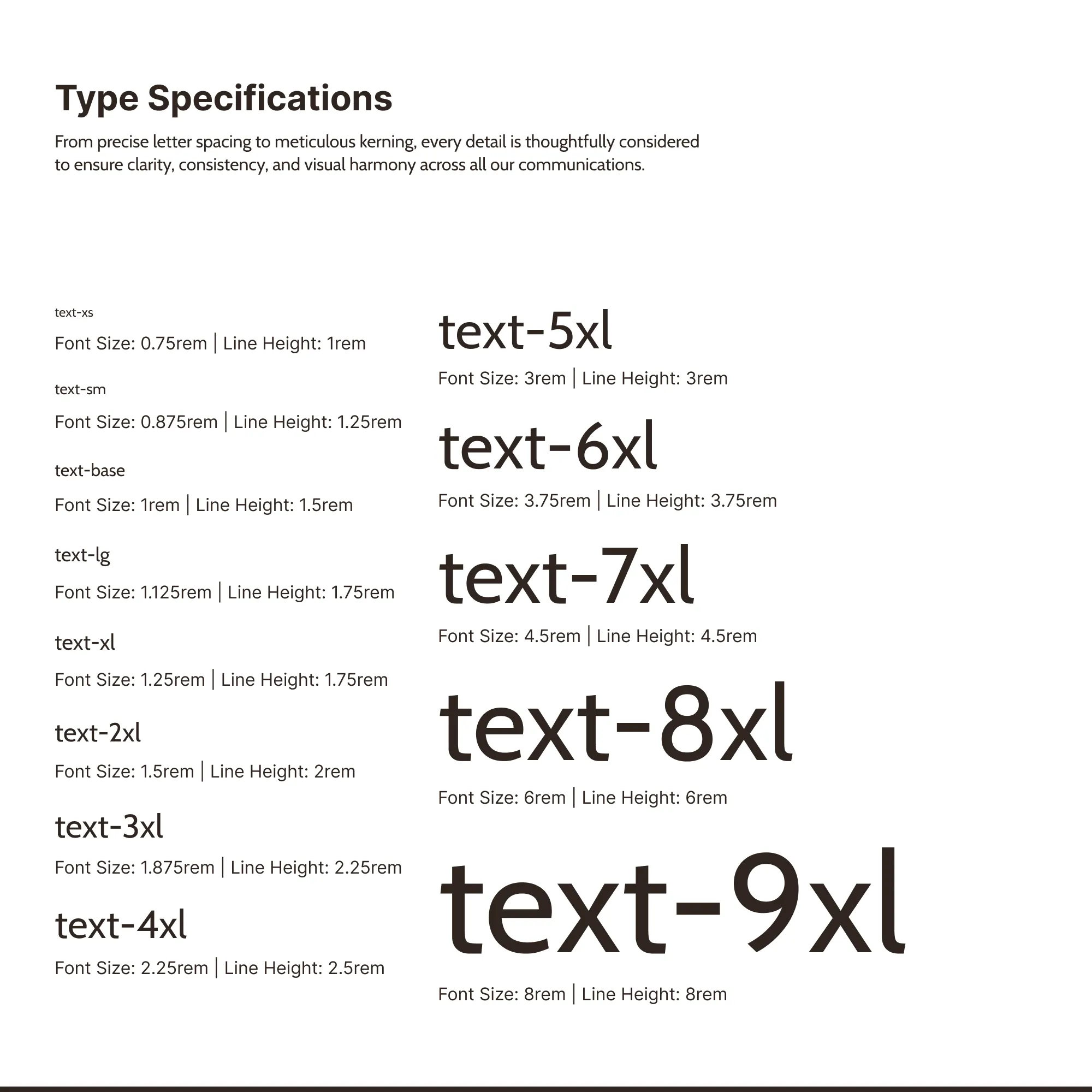 Type Specifications

From precise letter spacing to meticulous kerning, every detail is thoughtfully considered to ensure clarity, consistency, and visual harmony across all our communications.

text-xs

Font Size: 0.75rem | Line Height: 1rem

text-sm

Font Size: 0.875rem | Line Height: 1.25rem

text-base

Font Size: 1rem | Line Height: 1.5rem

text-lg

Font Size: 1.125rem | Line Height: 1.75rem

text-xl

Font Size: 1.25rem | Line Height: 1.75rem

text-2xl

Font Size: 1.5rem | Line Height: 2rem

text-3xl

Font Size: 1.875rem | Line Height: 2.25rem

text-4xl

Font Size: 2.25rem | Line Height: 2.5rem

text-5xl

Font Size: 3rem | Line Height: 3rem

text-6xl

Font Size: 3.75rem | Line Height: 3.75rem

text-7xl

Font Size: 4.5rem | Line Height: 4.5rem

text-8xl

Font Size: 6rem | Line Height: 6rem

text-9xl

Font Size: 8rem | Line Height: 8rem